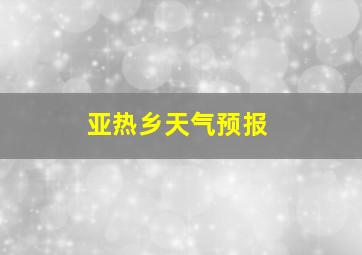 亚热乡天气预报